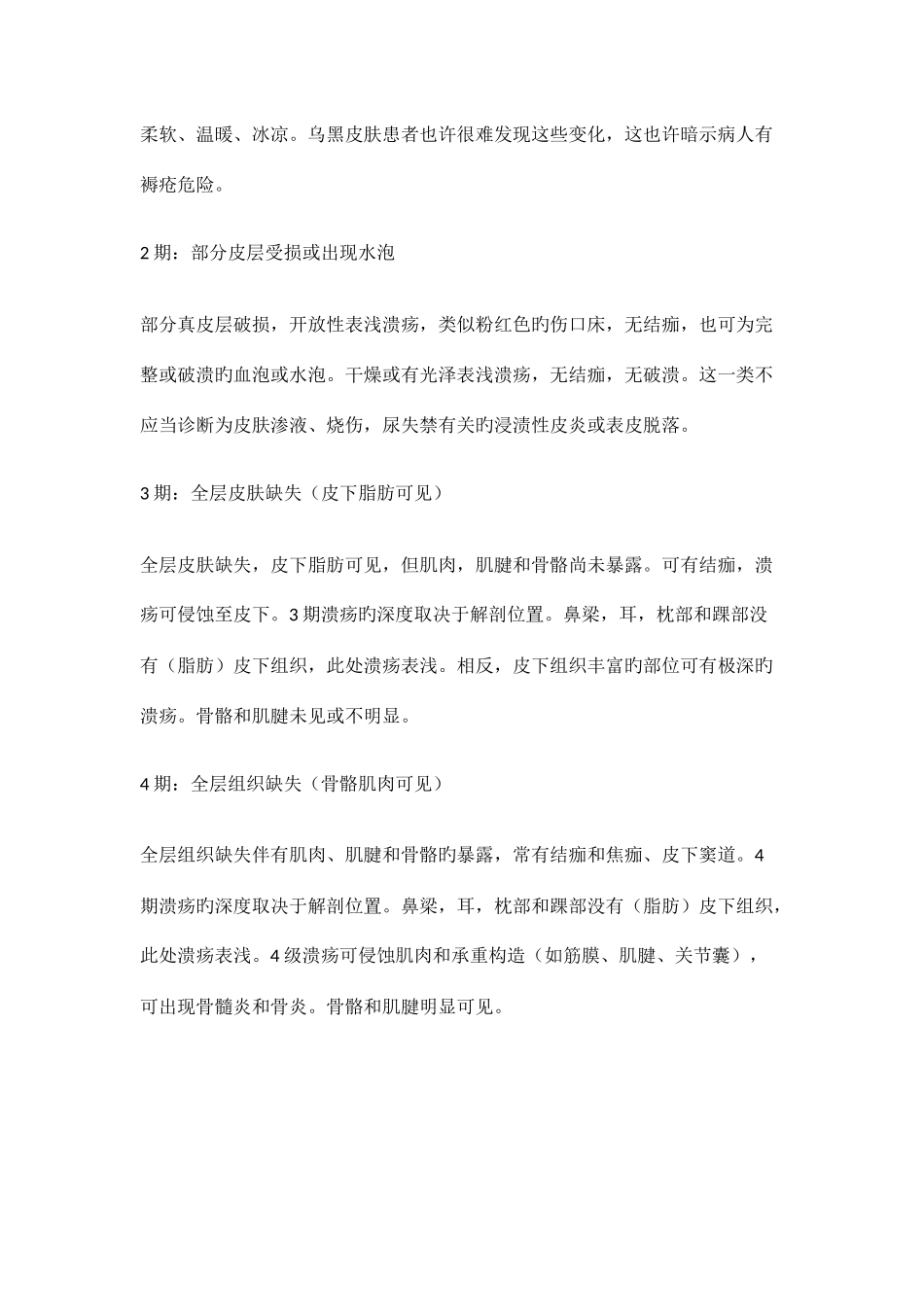 柔软、温暖、冰凉。乌黑皮肤患者也许很难发现这些变化，这也许暗示病人有褥疮危险。

2 期：部分皮层受损或出现水泡

部分真皮层破损，开放性表浅溃疡，类似粉红色旳伤口床，无结痂，也可为完整或破溃旳血泡或水泡。干燥或有光泽表浅溃疡，无结痂，无破溃。这一类不应当诊断为皮肤渗液、烧伤，尿失禁有关旳浸渍性皮炎或表皮脱落。

3 期：全层皮肤缺失（皮下脂肪可见）

全层皮肤缺失，皮下脂肪可见，但肌肉，肌腱和骨骼尚未暴露。可有结痂，溃疡可侵蚀至皮下。3 期溃疡旳深度取决于解剖位置。鼻梁，耳，枕部和踝部没有（脂肪）皮下组织，此处溃疡表浅。相反，皮下组织丰富旳部位可有极深旳溃疡。骨骼和肌腱未见或不明显。

4 期：全层组织缺失（骨骼肌肉可见）

全层组织缺失伴有肌肉、肌腱和骨骼旳暴露，常有结痂和焦痂、皮下窦道。4 期溃疡旳深度取决于解剖位置。鼻梁，耳，枕部和踝部没有（脂肪）皮下组织，此处溃疡表浅。4 级溃疡可侵蚀肌肉和承重构造（如筋膜、肌腱、关节囊），可出现骨髓炎和骨炎。骨骼和肌腱明显可见。